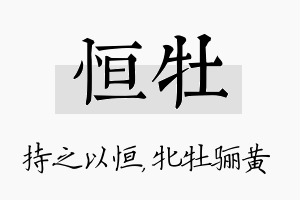 恒牡

持之以恒，牝牡骊黄